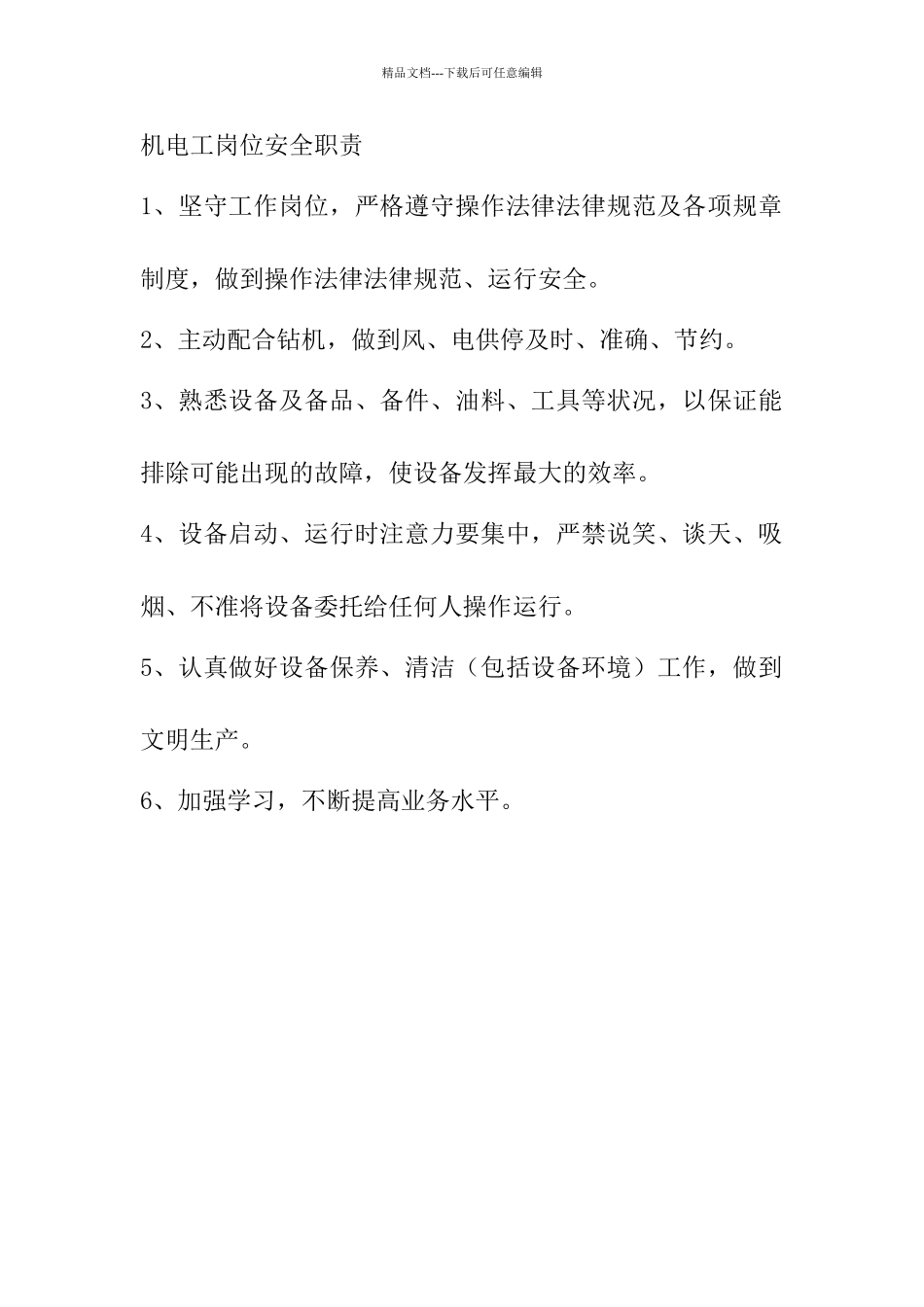 精品文档---下载后可任意编辑

机电工岗位安全职责

1、坚守工作岗位，严格遵守操作法律法律规范及各项规章制度，做到操作法律法律规范、运行安全。

2、主动配合钻机，做到风、电供停及时、准确、节约。

3、熟悉设备及备品、备件、油料、工具等状况，以保证能排除可能出现的故障，使设备发挥最大的效率。

4、设备启动、运行时注意力要集中，严禁说笑、谈天、吸烟、不准将设备委托给任何人操作运行。

5、认真做好设备保养、清洁（包括设备环境）工作，做到文明生产。

6、加强学习，不断提高业务水平。